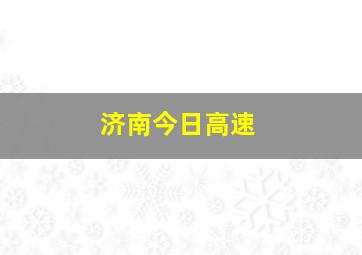 济南今日高速